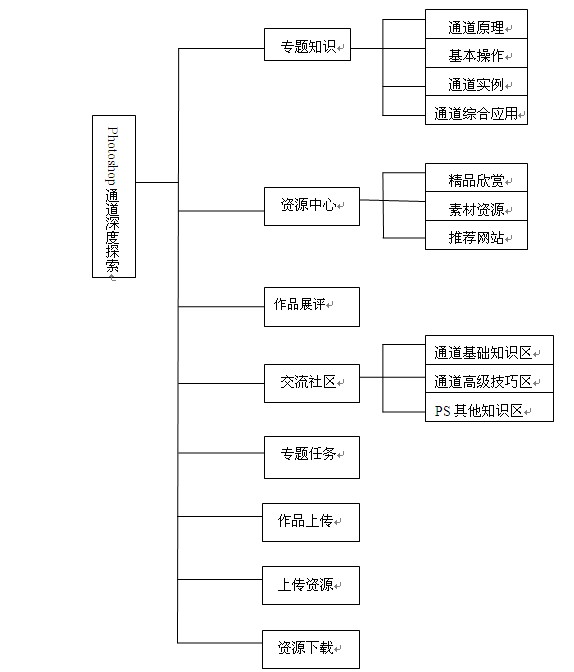 Photoshop 通道深度探索

专题知识

通道原理

基本操作

通道实例

通道综合应用

资源中心

精品欣赏

素材资源

推荐网站

作品展评

交流社区

通道基础知识区

通道高级技巧区

PS 其他知识区

专题任务

作品上传

上传资源

资源下载